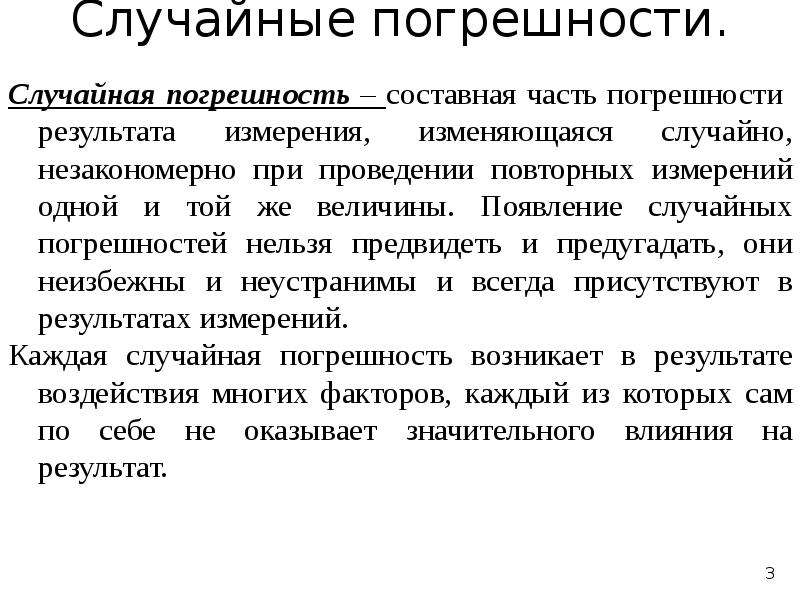 Случайные погрешности.

Случайная погрешность – составная часть погрешности результата измерения, изменяющаяся случайно, незакономерно при проведении повторных измерений одной и той же величины. Появление случайных погрешностей нельзя предвидеть и предугадать, они неизбежны и неустранимы и всегда присутствуют в результатах измерений.

Каждая случайная погрешность возникает в результате воздействия многих факторов, каждый из которых сам по себе не оказывает значительного влияния на результат.

3